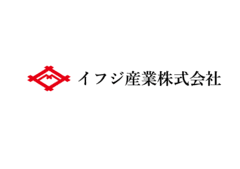 イフジ産業株式会社